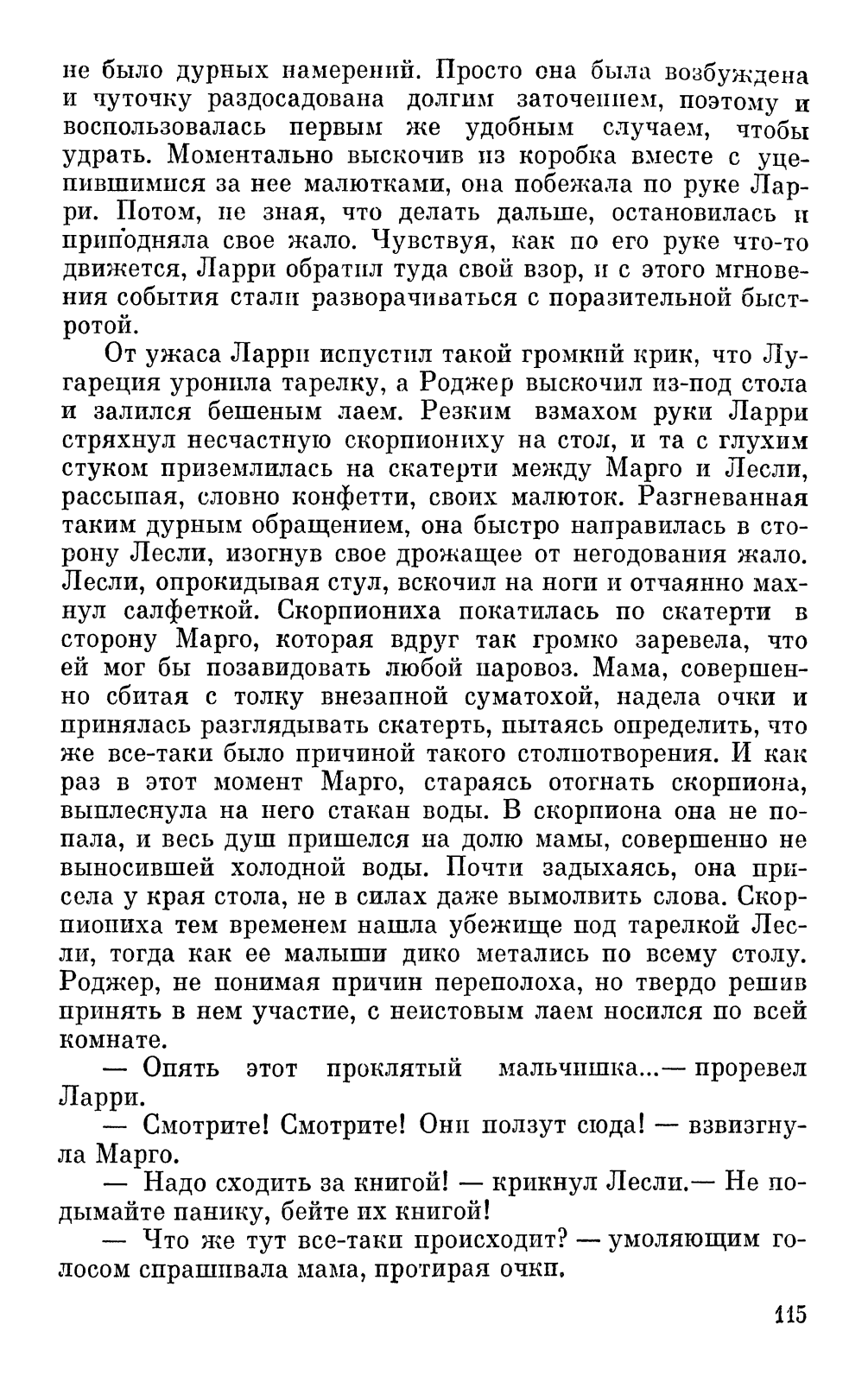 не было дурных намерений. Просто она была возбуждена и чуточку раздосадована долгим заточением, поэтому и воспользовалась первым же удобным случаем, чтобы удрать. Моментально выскочив из коробка вместе с уцепившимися за нее малютками, она побежала по руке Ларри. Потом, не зная, что делать дальше, остановилась и приподняла свое жало. Чувствуя, как по его руке что-то движется, Ларри обратил туда свой взор, и с этого мгновения события стали разворачиваться с поразительной быстротой.

От ужаса Ларри испустил такой громкий крик, что Лугареция уронила тарелку, а Роджер выскочил из-под стола и залился бешеным лаем. Резким взмахом руки Ларри стряхнул несчастную скорпиониху на стол, и та с глухим стуком приземлилась на скатерти между Марго и Лесли, рассыпая, словно конфетти, своих малюток. Разгневанная таким дурным обращением, она быстро направилась в сторону Лесли, изогнув свое дрожащее от негодования жало. Лесли, опрокидывая стул, вскочил на ноги и отчаянно махнул салфеткой. Скорпиониха покатилась по скатерти в сторону Марго, которая вдруг так громко заревела, что ей мог бы позавидовать любой паровоз. Мама, совершенно сбитая с толку внезапной суматохой, надела очки и принялась разглядывать скатерть, пытаясь определить, что же все-таки было причиной такого столпотворения. И как раз в этот момент Марго, стараясь отогнать скорпиона, выплеснула на него стакан воды. В скорпиона она не попала, и весь душ пришелся на долю мамы, совершенно не выносившей холодной воды. Почти задыхаясь, она присела у края стола, не в силах даже вымолвить слова. Скорпиониха тем временем нашла убежище под тарелкой Лесли, тогда как ее малыши дико метались по всему столу. Роджер, не понимая причин переполоха, но твердо решив принять в нем участие, с неистовым лаем носился по всей комнате.

— Опять этот проклятый мальчишка...— проревел Ларри.

— Смотрите! Смотрите! Они ползут сюда! — взвизгнула Марго.

— Надо сходить за книгой! — крикнул Лесли.— Не подымайте панику, бейте их книгой!

— Что же тут все-таки происходит? — умоляющим голосом спрашивала мама, протирая очки.

115